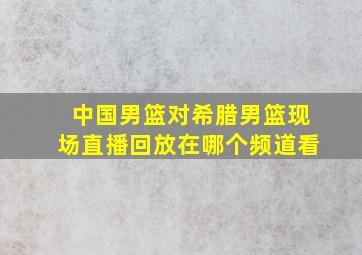 中国男篮对希腊男篮现场直播回放在哪个频道看